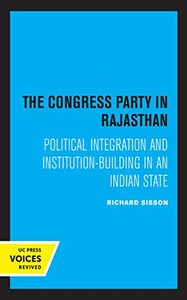 THE CONGRESS PARTY IN RAJASTHAN

POLITICAL INTEGRATION AND INSTITUTION-BUILDING IN AN INDIAN STATE

RICHARD SISSON

UC PRESS
VOICES
REVIVED